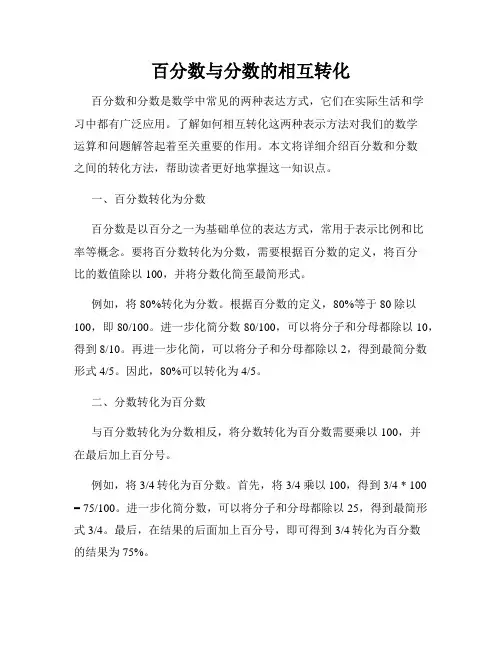 百分数与分数的相互转化

百分数和分数是数学中常见的两种表达方式，它们在实际生活和学习中都有广泛应用。了解如何相互转化这两种表示方法对我们的数学运算和问题解答起着至关重要的作用。本文将详细介绍百分数和分数之间的转化方法，帮助读者更好地掌握这一知识点。

一、百分数转化为分数

百分数是以百分之一为基础单位的表达方式，常用于表示比例和比率等概念。要将百分数转化为分数，需要根据百分数的定义，将百分比的数值除以 100，并将分数化简至最简形式。

例如，将 80%转化为分数。根据百分数的定义，80%等于 80 除以 100，即 80/100。进一步化简分数 80/100，可以将分子和分母都除以 10，得到 8/10。再进一步化简，可以将分子和分母都除以 2，得到最简分数形式 4/5。因此，80%可以转化为 4/5。

二、分数转化为百分数

与百分数转化为分数相反，将分数转化为百分数需要乘以 100，并在最后加上百分号。

例如，将 3/4 转化为百分数。首先，将 3/4 乘以 100，得到 3/4 * 100 = 75/100。进一步化简分数，可以将分子和分母都除以 25，得到最简形式 3/4。最后，在结果的后面加上百分号，即可得到 3/4 转化为百分数的结果为 75%。